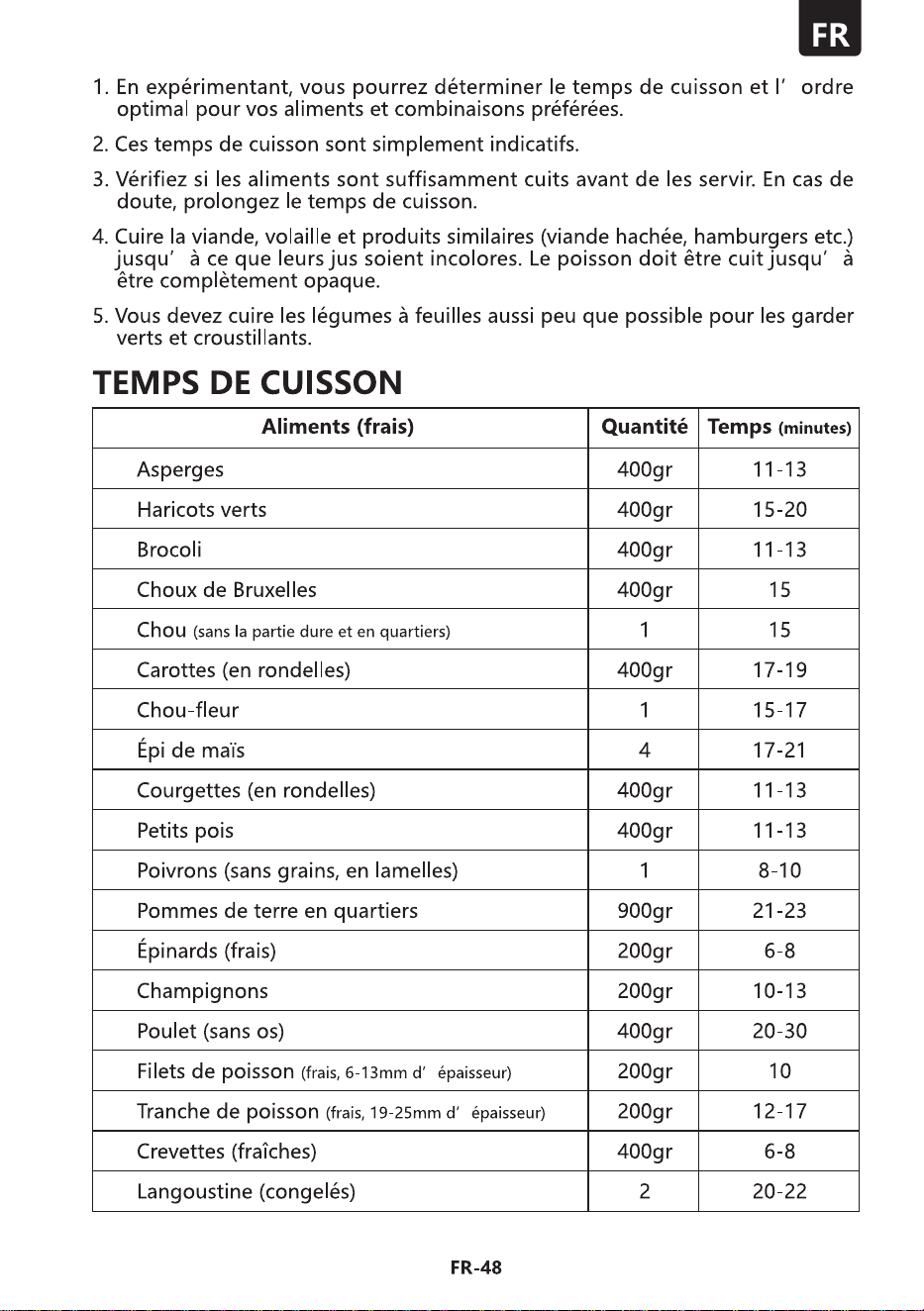 FR

1. En expérimentant, vous pourrez déterminer le temps de cuisson et l' ordre optimal pour vos aliments et combinaisons préférées.

2. Ces temps de cuisson sont simplement indicatifs.

3. Vérifiez si les aliments sont suffisamment cuits avant de les servir. En cas de doute, prolongez le temps de cuisson.

4. Cuire la viande, volaille et produits similaires (viande hachée, hamburgers etc.) jusqu' à ce que leurs jus soient incolores. Le poisson doit être cuit jusqu' à être complètement opaque.

5. Vous devez cuire les légumes à feuilles aussi peu que possible pour les garder verts et croustillants.

TEMPS DE CUISSON

| Aliments (frais) | Quantité | Temps (minutes) |
|---|---|---|
| Asperges | 400gr | 11-13 |
| Haricots verts | 400gr | 15-20 |
| Brocoli | 400gr | 11-13 |
| Choux de Bruxelles | 400gr | 15 |
| Chou (sans la partie dure et en quartiers) | 1 | 15 |
| Carottes (en rondelles) | 400gr | 17-19 |
| Chou-fleur | 1 | 15-17 |
| Épi de maïs | 4 | 17-21 |
| Courgettes (en rondelles) | 400gr | 11-13 |
| Petits pois | 400gr | 11-13 |
| Poivrons (sans grains, en lamelles) | 1 | 8-10 |
| Pommes de terre en quartiers | 900gr | 21-23 |
| Épinards (frais) | 200gr | 6-8 |
| Champignons | 200gr | 10-13 |
| Poulet (sans os) | 400gr | 20-30 |
| Filets de poisson (frais, 6-13mm d' épaisseur) | 200gr | 10 |
| Tranche de poisson (frais, 19-25mm d' épaisseur) | 200gr | 12-17 |
| Crevettes (fraîches) | 400gr | 6-8 |
| Langoustine (congelés) | 2 | 20-22 |

FR-48